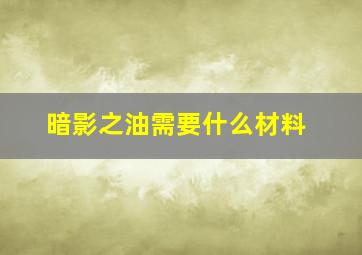 暗影之油需要什么材料